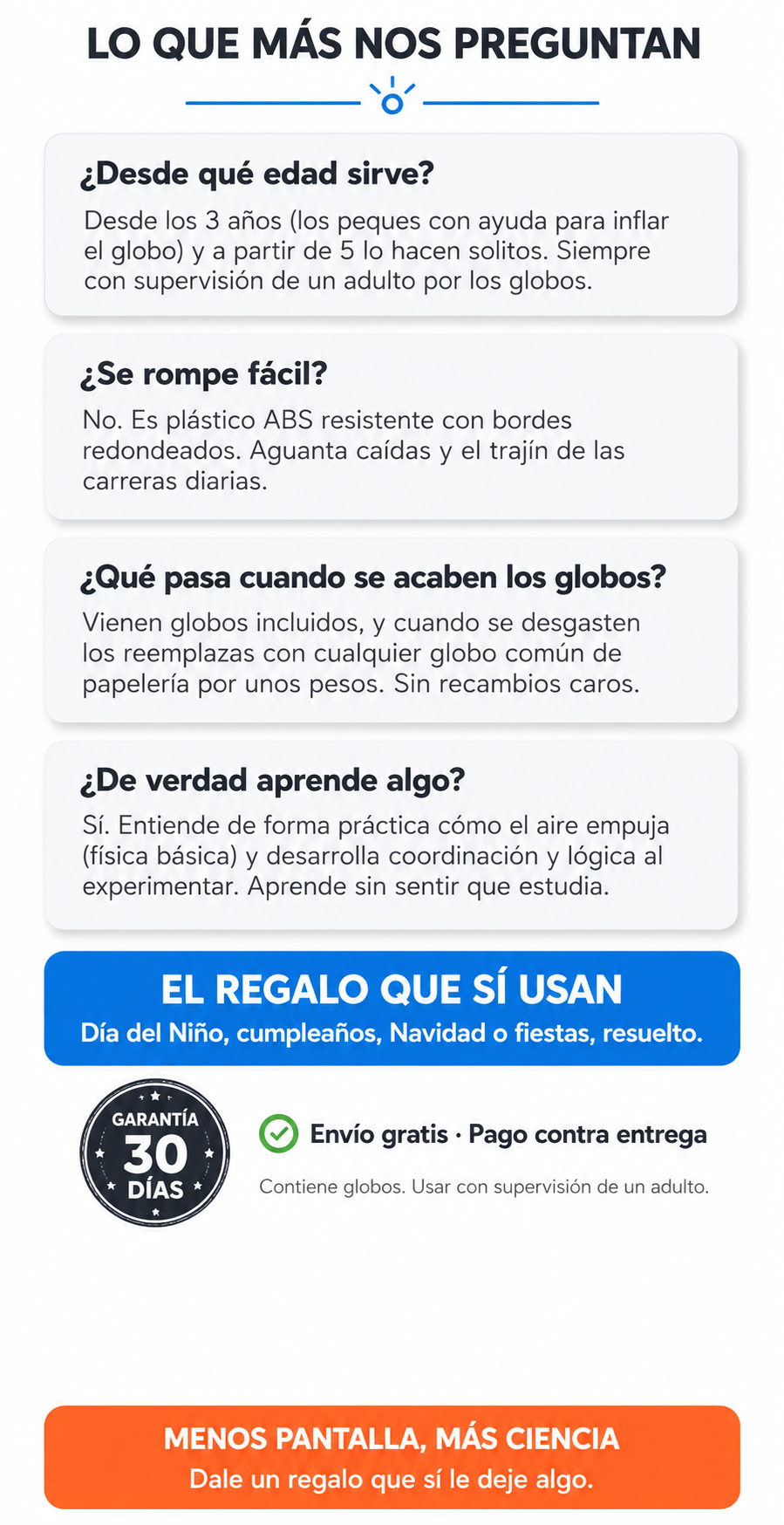 LO QUE MÁS NOS PREGUNTAN

¿Desde qué edad sirve?

Desde los 3 años (los peques con ayuda para inflar el globo) y a partir de 5 lo hacen solitos. Siempre con supervisión de un adulto por los globos.

¿Se rompe fácil?

No. Es plástico ABS resistente con bordes redondeados. Aguanta caídas y el trajín de las carreras diarias.

¿Qué pasa cuando se acaben los globos?

Vienen globos incluidos, y cuando se desgasten los reemplazas con cualquier globo común de papelería por unos pesos. Sin recambios caros.

¿De verdad aprende algo?

Sí. Entiende de forma práctica cómo el aire empuja (física básica) y desarrolla coordinación y lógica al experimentar. Aprende sin sentir que estudia.

EL REGALO QUE SÍ USAN
Día del Niño, cumpleaños, Navidad o fiestas, resuelto.

GARANTÍA
30
DÍAS

Envío gratis · Pago contra entrega

Contiene globos. Usar con supervisión de un adulto.

MENOS PANTALLA, MÁS CIENCIA
Dale un regalo que sí le deje algo.